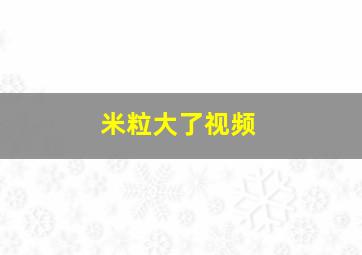 米粒大了视频